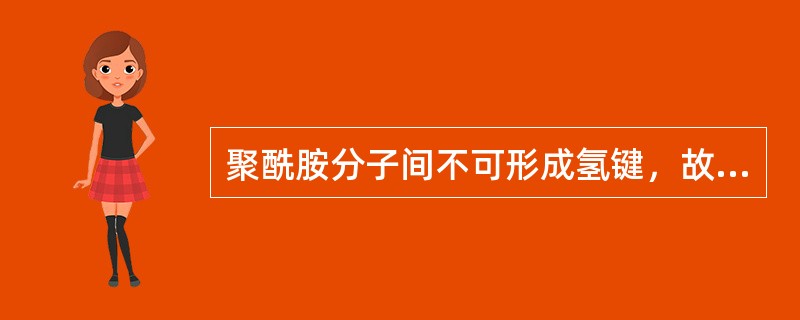 聚酰胺分子间不可形成氢键，故...